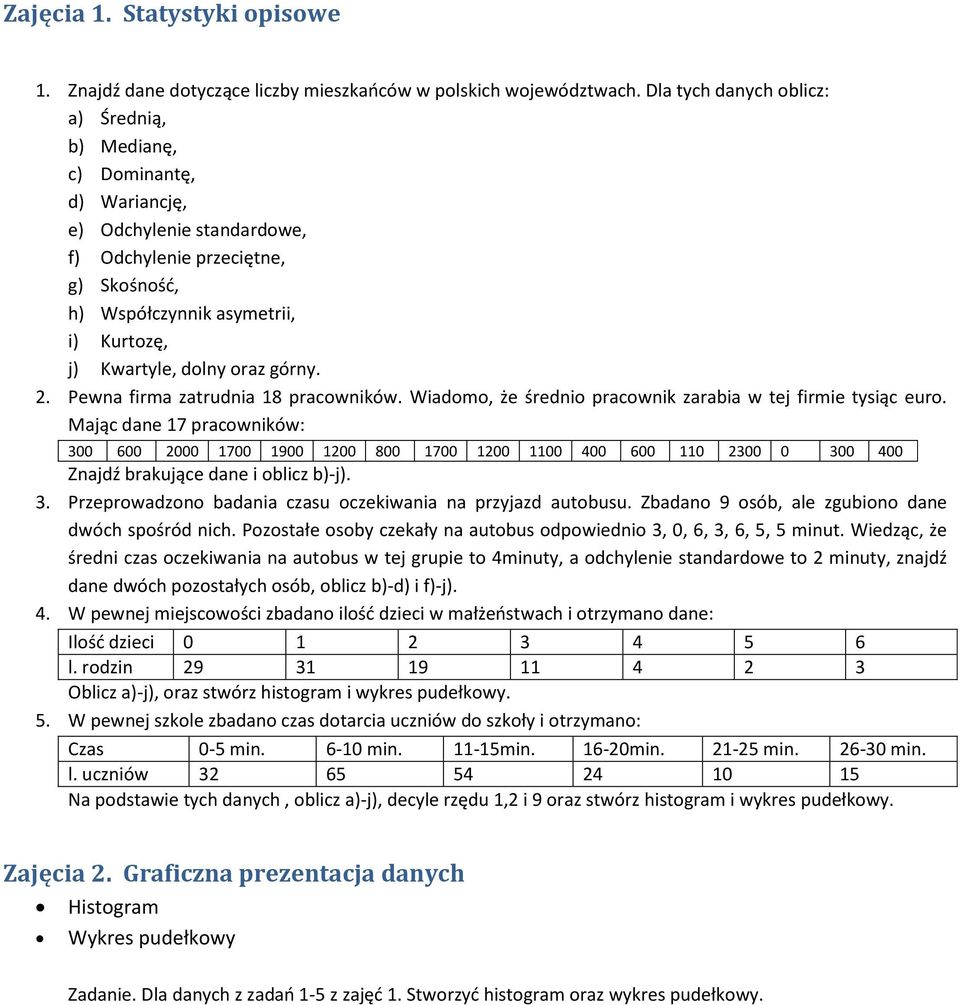 Zajęcia 1. Statystyki opisowe

1. Znajdź dane dotyczące liczby mieszkańców w polskich województwach. Dla tych danych oblicz:
a) Średnią,
b) Medianę,
c) Dominantę,
d) Wariancję,
e) Odchylenie standardowe,
f) Odchylenie przeciętne,
g) Skośność,
h) Współczynnik asymetrii,
i) Kurtozę,
j) Kwartyle, dolny oraz górny.
2. Pewna firma zatrudnia 18 pracowników. Wiadomo, że średnio pracownik zarabia w tej firmie tysiąc euro. Mając dane 17 pracowników:

| 300 | 600 | 2000 | 1700 | 1900 | 1200 | 800 | 1700 | 1200 | 1100 | 400 | 600 | 110 | 2300 | 0 | 300 | 400 |
|---|---|---|---|---|---|---|---|---|---|---|---|---|---|---|---|---|

Znajdź brakujące dane i oblicz b)-j).
3. Przeprowadzono badania czasu oczekiwania na przyjazd autobusu. Zbadano 9 osób, ale zgubiono dane dwóch spośród nich. Pozostałe osoby czekały na autobus odpowiednio 3, 0, 6, 3, 6, 5, 5 minut. Wiedząc, że średni czas oczekiwania na autobus w tej grupie to 4minuty, a odchylenie standardowe to 2 minuty, znajdź dane dwóch pozostałych osób, oblicz b)-d) i f)-j).
4. W pewnej miejscowości zbadano ilość dzieci w małżeństwach i otrzymano dane:

| Ilość dzieci | 0 | 1 | 2 | 3 | 4 | 5 | 6 |
|---|---|---|---|---|---|---|---|
| l. rodzin | 29 | 31 | 19 | 11 | 4 | 2 | 3 |

Oblicz a)-j), oraz stwórz histogram i wykres pudełkowy.
5. W pewnej szkole zbadano czas dotarcia uczniów do szkoły i otrzymano:

| Czas | 0-5 min. | 6-10 min. | 11-15min. | 16-20min. | 21-25 min. | 26-30 min. |
|---|---|---|---|---|---|---|
| l. uczniów | 32 | 65 | 54 | 24 | 10 | 15 |

Na podstawie tych danych , oblicz a)-j), decyle rzędu 1,2 i 9 oraz stwórz histogram i wykres pudełkowy.

Zajęcia 2. Graficzna prezentacja danych
• Histogram
• Wykres pudełkowy

Zadanie. Dla danych z zadań 1-5 z zajęć 1. Stworzyć histogram oraz wykres pudełkowy.